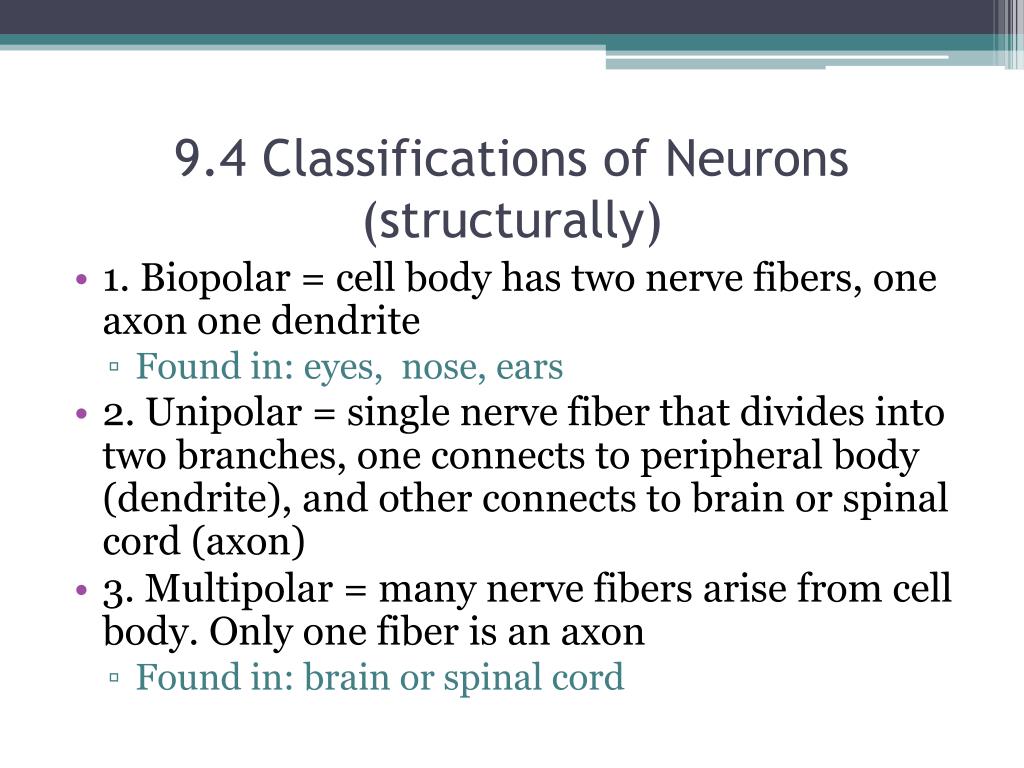 9.4 Classifications of Neurons (structurally)

• 1. Biopolar = cell body has two nerve fibers, one axon one dendrite
▫ Found in: eyes, nose, ears
• 2. Unipolar = single nerve fiber that divides into two branches, one connects to peripheral body (dendrite), and other connects to brain or spinal cord (axon)
• 3. Multipolar = many nerve fibers arise from cell body. Only one fiber is an axon
▫ Found in: brain or spinal cord